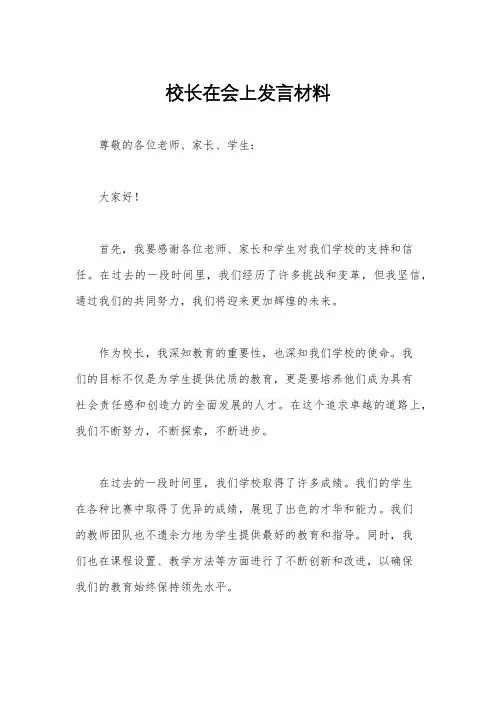 校长在会上发言材料

尊敬的各位老师、家长、学生：

大家好！

首先，我要感谢各位老师、家长和学生对我们学校的支持和信任。在过去的一段时间里，我们经历了许多挑战和变革，但我坚信，通过我们的共同努力，我们将迎来更加辉煌的未来。

作为校长，我深知教育的重要性，也深知我们学校的使命。我们的目标不仅是为学生提供优质的教育，更是要培养他们成为具有社会责任感和创造力的全面发展的人才。在这个追求卓越的道路上，我们不断努力，不断探索，不断进步。

在过去的一段时间里，我们学校取得了许多成绩。我们的学生在各种比赛中取得了优异的成绩，展现了出色的才华和能力。我们的教师团队也不遗余力地为学生提供最好的教育和指导。同时，我们也在课程设置、教学方法等方面进行了不断创新和改进，以确保我们的教育始终保持领先水平。